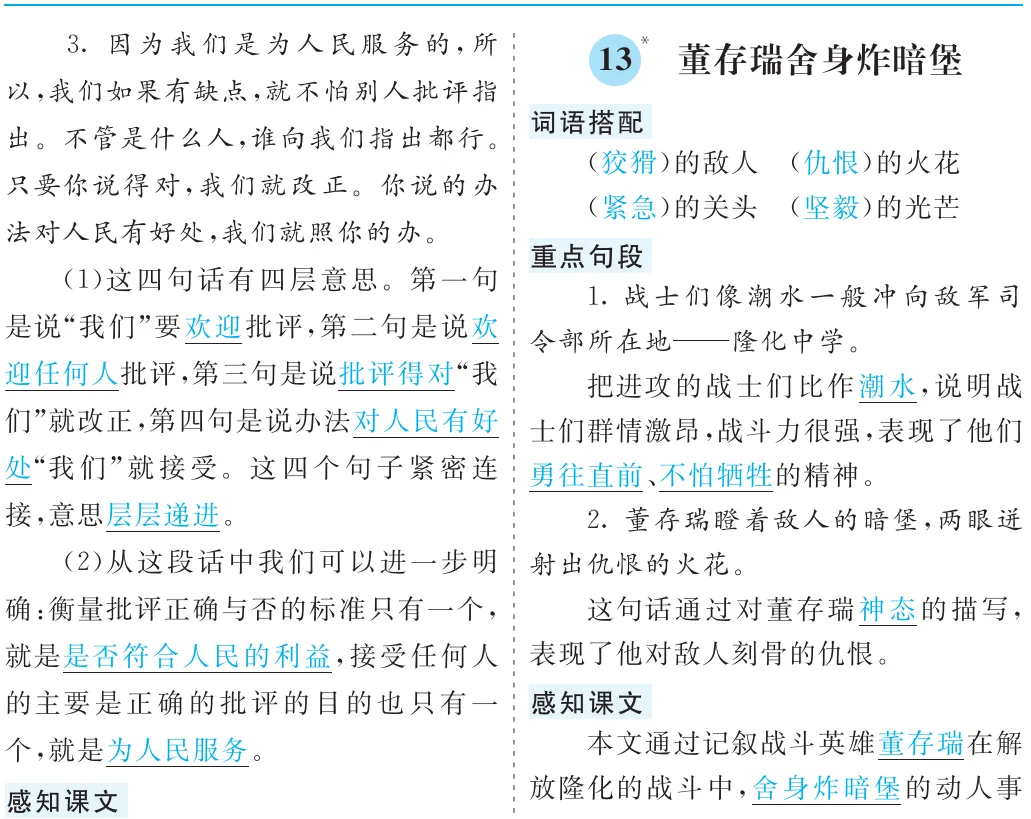 3. 因为我们是为人民服务的，所以，我们如果有缺点，就不怕别人批评指出。不管是什么人，谁向我们指出都行。只要你说得对，我们就改正。你说的办法对人民有好处，我们就照你的办。

(1)这四句话有四层意思。第一句是说“我们”要欢迎批评，第二句是说欢迎任何人批评，第三句是说批评得对“我们”就改正，第四句是说办法对人民有好处“我们”就接受。这四个句子紧密连接，意思层层递进。

(2)从这段话中我们可以进一步明确：衡量批评正确与否的标准只有一个，就是是否符合人民的利益，接受任何人的主要是正确的批评的目的也只有一个，就是为人民服务。

感知课文

13* 董存瑞舍身炸暗堡

词语搭配

(狡猾)的敌人 (仇恨)的火花

(紧急)的关头 (坚毅)的光芒

重点句段

1. 战士们像潮水一般冲向敌军司令部所在地——隆化中学。

把进攻的战士们比作潮水，说明战士们群情激昂，战斗力很强，表现了他们勇往直前、不怕牺牲的精神。

2. 董存瑞瞪着敌人的暗堡，两眼迸射出仇恨的火花。

这句话通过对董存瑞神态的描写，表现了他对敌人刻骨的仇恨。

感知课文

本文通过记叙战斗英雄董存瑞在解放隆化的战斗中，舍身炸暗堡的动人事